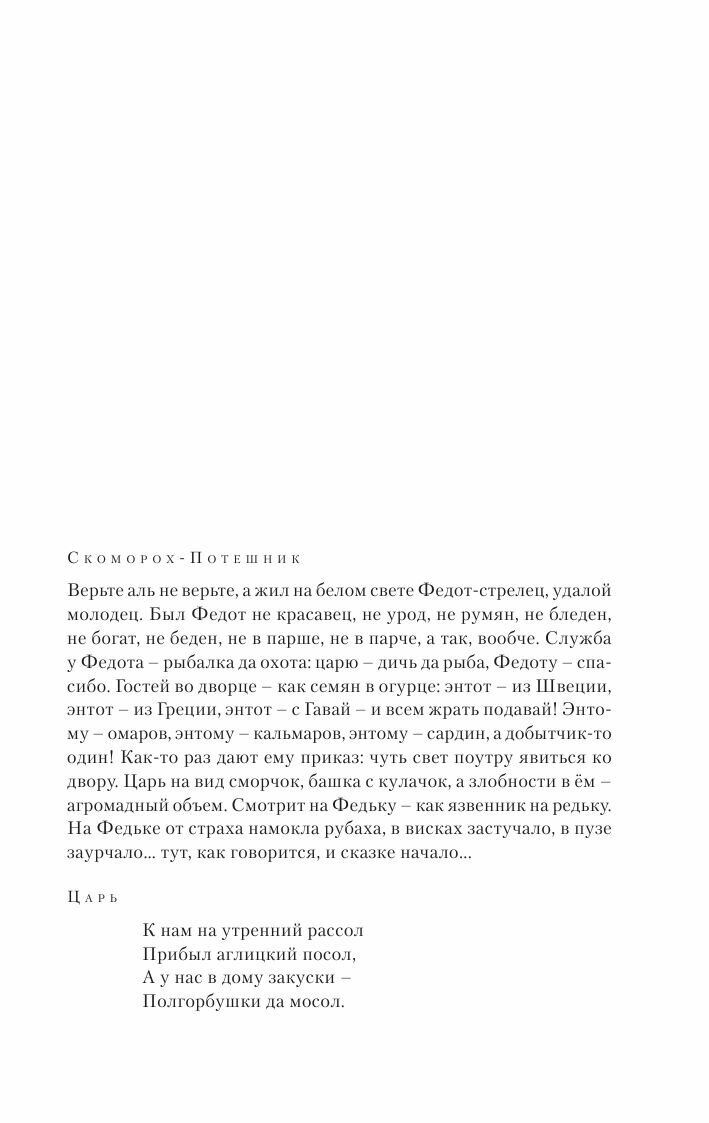 Скоморох-Потешник

Верьте аль не верьте, а жил на белом свете Федот-стрелец, удалой молодец. Был Федот не красавец, не урод, не румян, не бледен, не богат, не беден, не в парше, не в парче, а так, вообче. Служба у Федота – рыбалка да охота: царю – дичь да рыба, Федоту – спасибо. Гостей во дворце – как семян в огурце: энтот – из Швеции, энтот – из Греции, энтот – с Гавай – и всем жрать подавай! Энтому – омаров, энтому – кальмаров, энтому – сардин, а добытчик-то один! Как-то раз дают ему приказ: чуть свет поутру явиться ко двору. Царь на вид сморчок, башка с кулачок, а злобности в ём – агромадный объем. Смотрит на Федьку – как язвенник на редьку. На Федьке от страха намокла рубаха, в висках застучало, в пузе заурчало... тут, как говорится, и сказке начало...

Царь

К нам на утренний рассол
Прибыл аглицкий посол,
А у нас в дому закуски –
Полгорбушки да мосол.